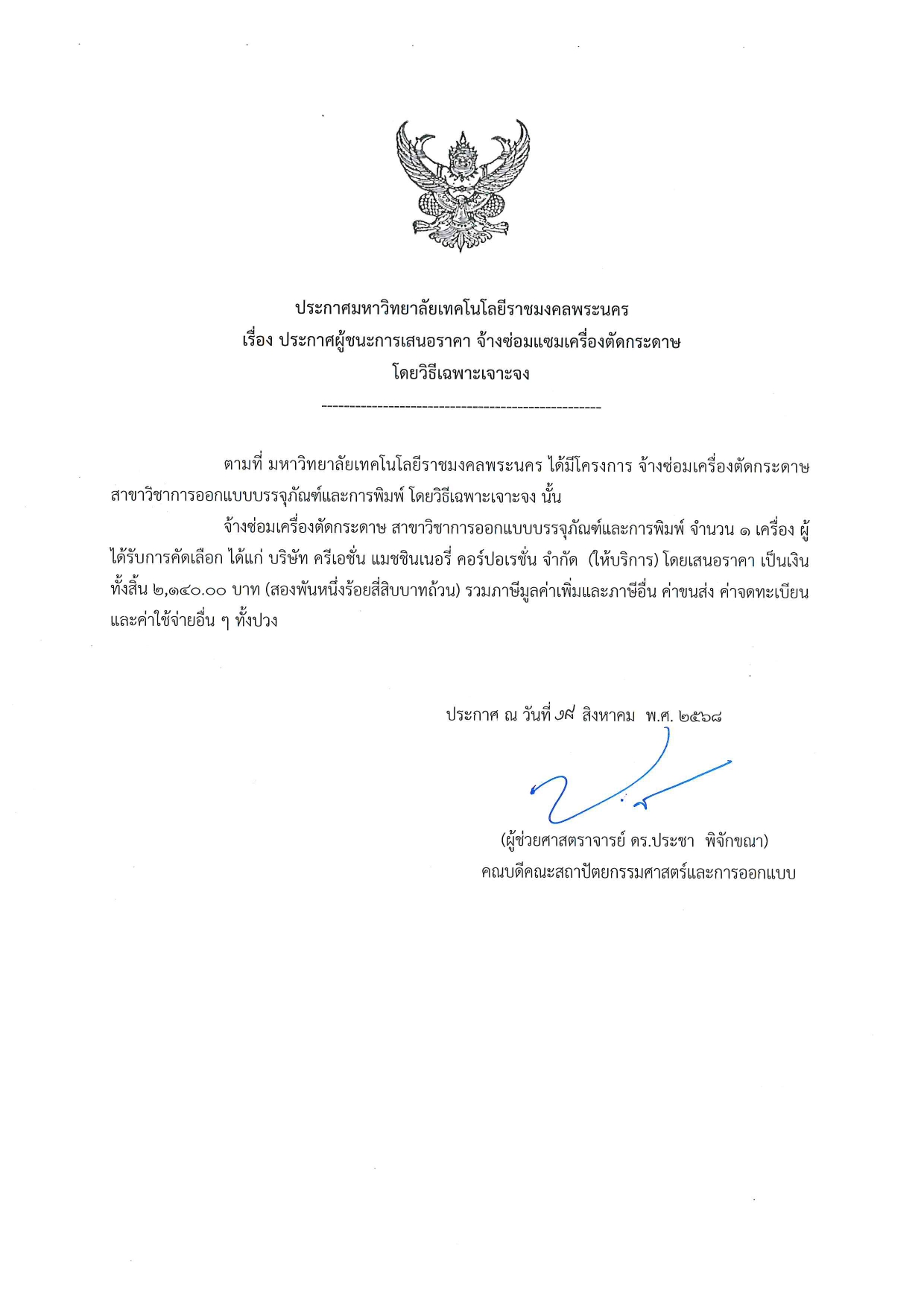 ประกาศมหาวิทยาลัยเทคโนโลยีราชมงคลพระนคร
เรื่อง ประกาศผู้ชนะการเสนอราคา จ้างซ่อมแซมเครื่องตัดกระดาษ
โดยวิธีเฉพาะเจาะจง

--------------------------------------------------

ตามที่ มหาวิทยาลัยเทคโนโลยีราชมงคลพระนคร ได้มีโครงการ จ้างซ่อมเครื่องตัดกระดาษ สาขาวิชาการออกแบบบรรจุภัณฑ์และการพิมพ์ โดยวิธีเฉพาะเจาะจง นั้น

จ้างซ่อมเครื่องตัดกระดาษ สาขาวิชาการออกแบบบรรจุภัณฑ์และการพิมพ์ จำนวน ๑ เครื่อง ผู้ได้รับการคัดเลือก ได้แก่ บริษัท ครีเอชั่น แมชชินเนอรี่ คอร์ปอเรชั่น จำกัด (ให้บริการ) โดยเสนอราคา เป็นเงินทั้งสิ้น ๒,๑๔๐.๐๐ บาท (สองพันหนึ่งร้อยสี่สิบบาทถ้วน) รวมภาษีมูลค่าเพิ่มและภาษีอื่น ค่าขนส่ง ค่าจดทะเบียน และค่าใช้จ่ายอื่น ๆ ทั้งปวง

ประกาศ ณ วันที่ ๑๙ สิงหาคม พ.ศ. ๒๕๖๘

(ผู้ช่วยศาสตราจารย์ ดร.ประชา พิจักขณา)
คณบดีคณะสถาปัตยกรรมศาสตร์และการออกแบบ